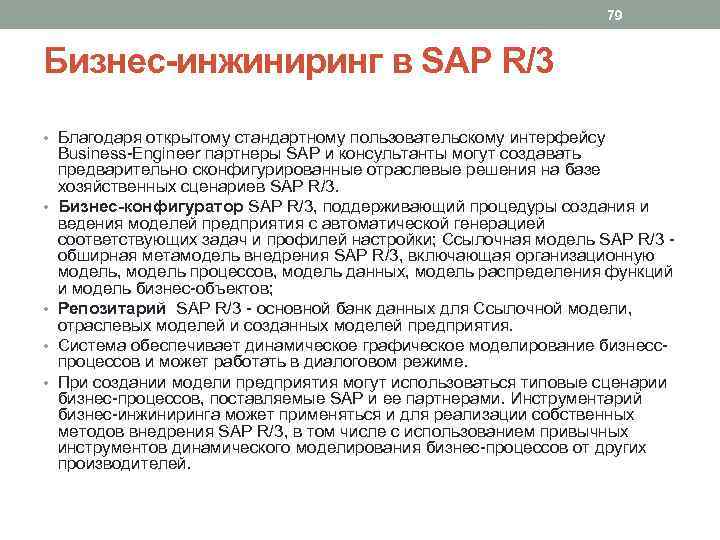 79

Бизнес-инжиниринг в SAP R/3

• Благодаря открытому стандартному пользовательскому интерфейсу Business-Engineer партнеры SAP и консультанты могут создавать предварительно сконфигурированные отраслевые решения на базе хозяйственных сценариев SAP R/3.

• Бизнес-конфигуратор SAP R/3, поддерживающий процедуры создания и ведения моделей предприятия с автоматической генерацией соответствующих задач и профилей настройки; Ссылочная модель SAP R/3 - обширная метамодель внедрения SAP R/3, включающая организационную модель, модель процессов, модель данных, модель распределения функций и модель бизнес-объектов;

• Репозитарий SAP R/3 - основной банк данных для Ссылочной модели, отраслевых моделей и созданных моделей предприятия.

• Система обеспечивает динамическое графическое моделирование бизнесс-процессов и может работать в диалоговом режиме.

• При создании модели предприятия могут использоваться типовые сценарии бизнес-процессов, поставляемые SAP и ее партнерами. Инструментарий бизнес-инжиниринга может применяться и для реализации собственных методов внедрения SAP R/3, в том числе с использованием привычных инструментов динамического моделирования бизнес-процессов от других производителей.